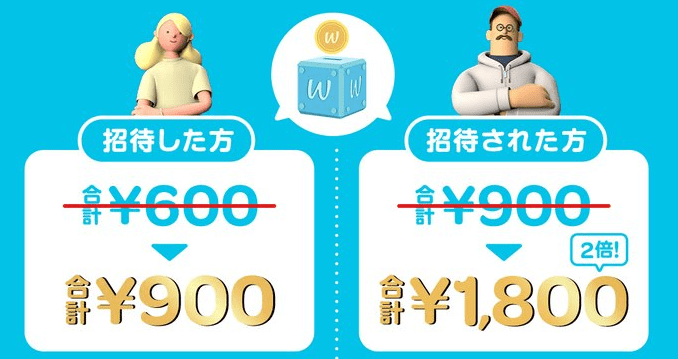 W

W W

招待した方

合計 ¥600

合計 ¥900

招待された方

合計 ¥900

2倍!

合計 ¥1,800